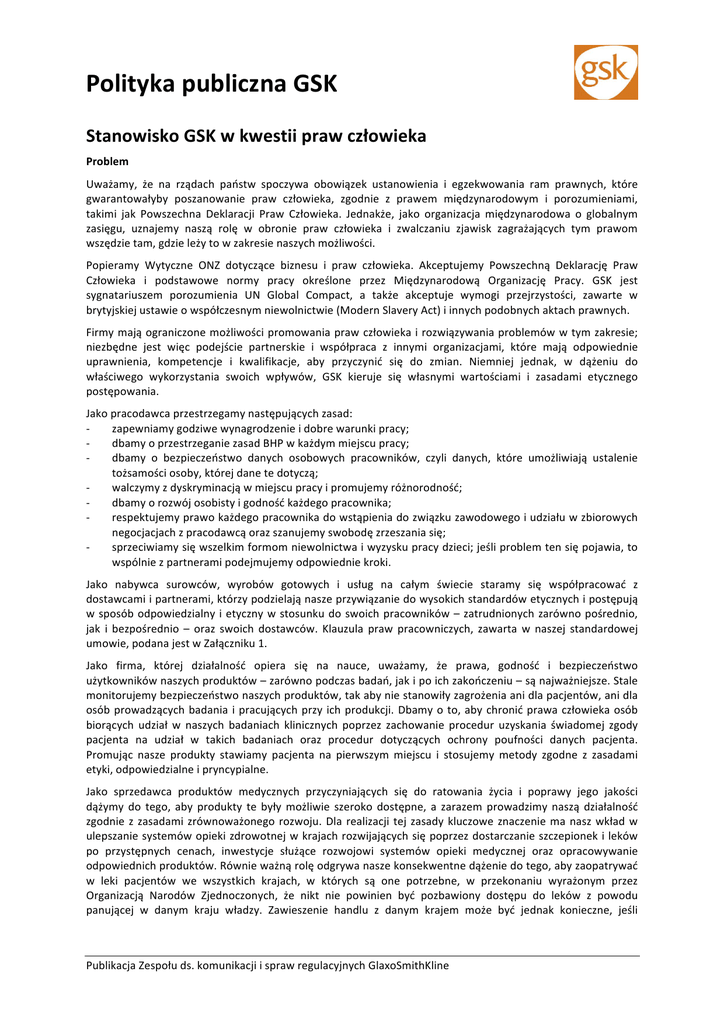 Polityka publiczna GSK

gsk

Stanowisko GSK w kwestii praw człowieka

Problem

Uważamy, że na rządach państw spoczywa obowiązek ustanowienia i egzekwowania ram prawnych, które gwarantowałyby poszanowanie praw człowieka, zgodnie z prawem międzynarodowym i porozumieniami, takimi jak Powszechna Deklaracji Praw Człowieka. Jednakże, jako organizacja międzynarodowa o globalnym zasięgu, uznajemy naszą rolę w obronie praw człowieka i zwalczaniu zjawisk zagrażających tym prawom wszędzie tam, gdzie leży to w zakresie naszych możliwości.

Popieramy Wytyczne ONZ dotyczące biznesu i praw człowieka. Akceptujemy Powszechną Deklarację Praw Człowieka i podstawowe normy pracy określone przez Międzynarodową Organizację Pracy. GSK jest sygnatariuszem porozumienia UN Global Compact, a także akceptuje wymogi przejrzystości, zawarte w brytyjskiej ustawie o współczesnym niewolnictwie (Modern Slavery Act) i innych podobnych aktach prawnych.

Firmy mają ograniczone możliwości promowania praw człowieka i rozwiązywania problemów w tym zakresie; niezbędne jest więc podejście partnerskie i współpraca z innymi organizacjami, które mają odpowiednie uprawnienia, kompetencje i kwalifikacje, aby przyczynić się do zmian. Niemniej jednak, w dążeniu do właściwego wykorzystania swoich wpływów, GSK kieruje się własnymi wartościami i zasadami etycznego postępowania.

Jako pracodawca przestrzegamy następujących zasad:
- zapewniamy godziwe wynagrodzenie i dobre warunki pracy;
- dbamy o przestrzeganie zasad BHP w każdym miejscu pracy;
- dbamy o bezpieczeństwo danych osobowych pracowników, czyli danych, które umożliwiają ustalenie tożsamości osoby, której dane te dotyczą;
- walczymy z dyskryminacją w miejscu pracy i promujemy różnorodność;
- dbamy o rozwój osobisty i godność każdego pracownika;
- respektujemy prawo każdego pracownika do wstąpienia do związku zawodowego i udziału w zbiorowych negocjacjach z pracodawcą oraz szanujemy swobodę zrzeszania się;
- sprzeciwiamy się wszelkim formom niewolnictwa i wyzysku pracy dzieci; jeśli problem ten się pojawia, to wspólnie z partnerami podejmujemy odpowiednie kroki.

Jako nabywca surowców, wyrobów gotowych i usług na całym świecie staramy się współpracować z dostawcami i partnerami, którzy podzielają nasze przywiązanie do wysokich standardów etycznych i postępują w sposób odpowiedzialny i etyczny w stosunku do swoich pracowników – zatrudnionych zarówno pośrednio, jak i bezpośrednio – oraz swoich dostawców. Klauzula praw pracowniczych, zawarta w naszej standardowej umowie, podana jest w Załączniku 1.

Jako firma, której działalność opiera się na nauce, uważamy, że prawa, godność i bezpieczeństwo użytkowników naszych produktów – zarówno podczas badań, jak i po ich zakończeniu – są najważniejsze. Stale monitorujemy bezpieczeństwo naszych produktów, tak aby nie stanowiły zagrożenia ani dla pacjentów, ani dla osób prowadzących badania i pracujących przy ich produkcji. Dbamy o to, aby chronić prawa człowieka osób biorących udział w naszych badaniach klinicznych poprzez zachowanie procedur uzyskania świadomej zgody pacjenta na udział w takich badaniach oraz procedur dotyczących ochrony poufności danych pacjenta. Promując nasze produkty stawiamy pacjenta na pierwszym miejscu i stosujemy metody zgodne z zasadami etyki, odpowiedzialne i pryncypialne.

Jako sprzedawca produktów medycznych przyczyniających się do ratowania życia i poprawy jego jakości dążymy do tego, aby produkty te były możliwie szeroko dostępne, a zarazem prowadzimy naszą działalność zgodnie z zasadami zrównoważonego rozwoju. Dla realizacji tej zasady kluczowe znaczenie ma nasz wkład w ulepszanie systemów opieki zdrowotnej w krajach rozwijających się poprzez dostarczanie szczepionek i leków po przystępnych cenach, inwestycje służące rozwojowi systemów opieki medycznej oraz opracowywanie odpowiednich produktów. Równie ważną rolę odgrywa nasze konsekwentne dążenie do tego, aby zaopatrywać w leki pacjentów we wszystkich krajach, w których są one potrzebne, w przekonaniu wyrażonym przez Organizację Narodów Zjednoczonych, że nikt nie powinien być pozbawiony dostępu do leków z powodu panującej w danym kraju władzy. Zawieszenie handlu z danym krajem może być jednak konieczne, jeśli

Publikacja Zespołu ds. komunikacji i spraw regulacyjnych GlaxoSmithKline